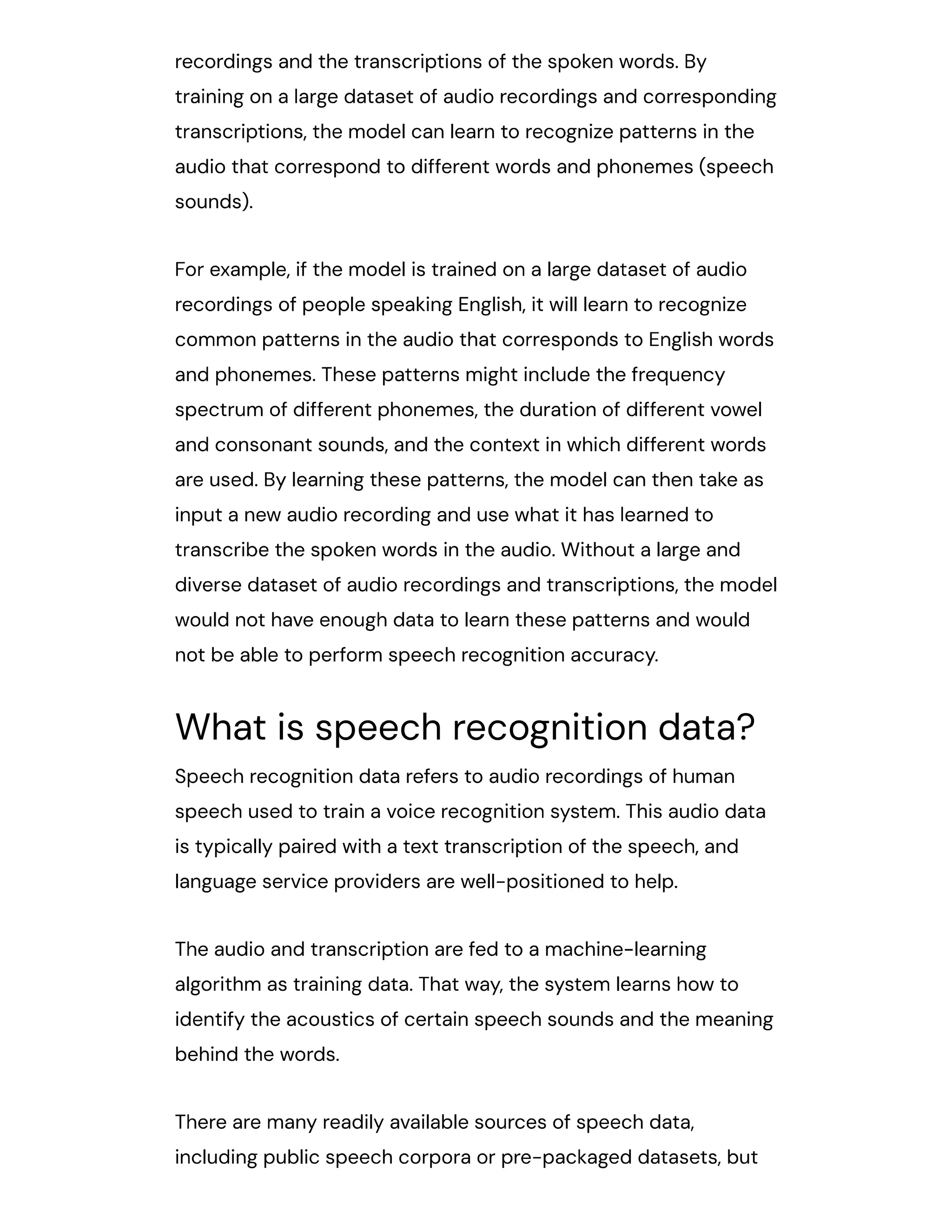 recordings and the transcriptions of the spoken words. By training on a large dataset of audio recordings and corresponding transcriptions, the model can learn to recognize patterns in the audio that correspond to different words and phonemes (speech sounds).

For example, if the model is trained on a large dataset of audio recordings of people speaking English, it will learn to recognize common patterns in the audio that corresponds to English words and phonemes. These patterns might include the frequency spectrum of different phonemes, the duration of different vowel and consonant sounds, and the context in which different words are used. By learning these patterns, the model can then take as input a new audio recording and use what it has learned to transcribe the spoken words in the audio. Without a large and diverse dataset of audio recordings and transcriptions, the model would not have enough data to learn these patterns and would not be able to perform speech recognition accuracy.

What is speech recognition data?

Speech recognition data refers to audio recordings of human speech used to train a voice recognition system. This audio data is typically paired with a text transcription of the speech, and language service providers are well-positioned to help.

The audio and transcription are fed to a machine-learning algorithm as training data. That way, the system learns how to identify the acoustics of certain speech sounds and the meaning behind the words.

There are many readily available sources of speech data, including public speech corpora or pre-packaged datasets, but